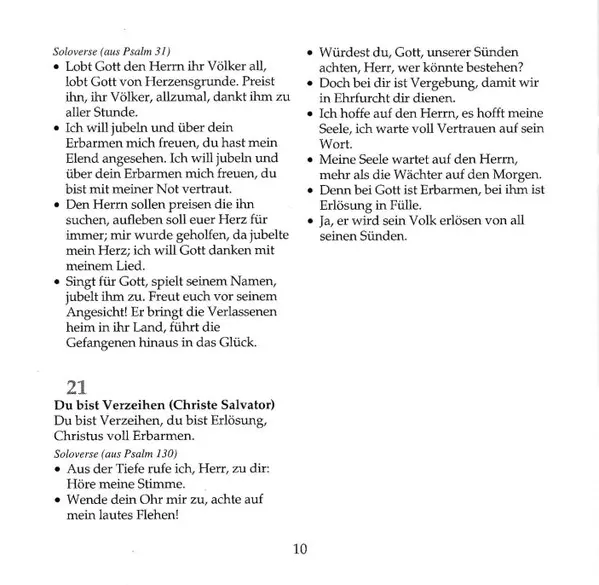 Soloverse (aus Psalm 31)

• Lobt Gott den Herrn ihr Völker all, lobt Gott von Herzensgrunde. Preist ihn, ihr Völker, allzumal, dankt ihm zu aller Stunde.
• Ich will jubeln und über dein Erbarmen mich freuen, du hast mein Elend angesehen. Ich will jubeln und über dein Erbarmen mich freuen, du bist mit meiner Not vertraut.
• Den Herrn sollen preisen die ihn suchen, aufleben soll euer Herz für immer; mir wurde geholfen, da jubelte mein Herz; ich will Gott danken mit meinem Lied.
• Singt für Gott, spielt seinem Namen, jubelt ihm zu. Freut euch vor seinem Angesicht! Er bringt die Verlassenen heim in ihr Land, führt die Gefangenen hinaus in das Glück.

21

Du bist Verzeihen (Christe Salvator)

Du bist Verzeihen, du bist Erlösung, Christus voll Erbarmen.

Soloverse (aus Psalm 130)

• Aus der Tiefe rufe ich, Herr, zu dir: Höre meine Stimme.
• Wende dein Ohr mir zu, achte auf mein lautes Flehen!
• Würdest du, Gott, unserer Sünden achten, Herr, wer könnte bestehen?
• Doch bei dir ist Vergebung, damit wir in Ehrfurcht dir dienen.
• Ich hoffe auf den Herrn, es hofft meine Seele, ich warte voll Vertrauen auf sein Wort.
• Meine Seele wartet auf den Herrn, mehr als die Wächter auf den Morgen.
• Denn bei Gott ist Erbarmen, bei ihm ist Erlösung in Fülle.
• Ja, er wird sein Volk erlösen von all seinen Sünden.

10